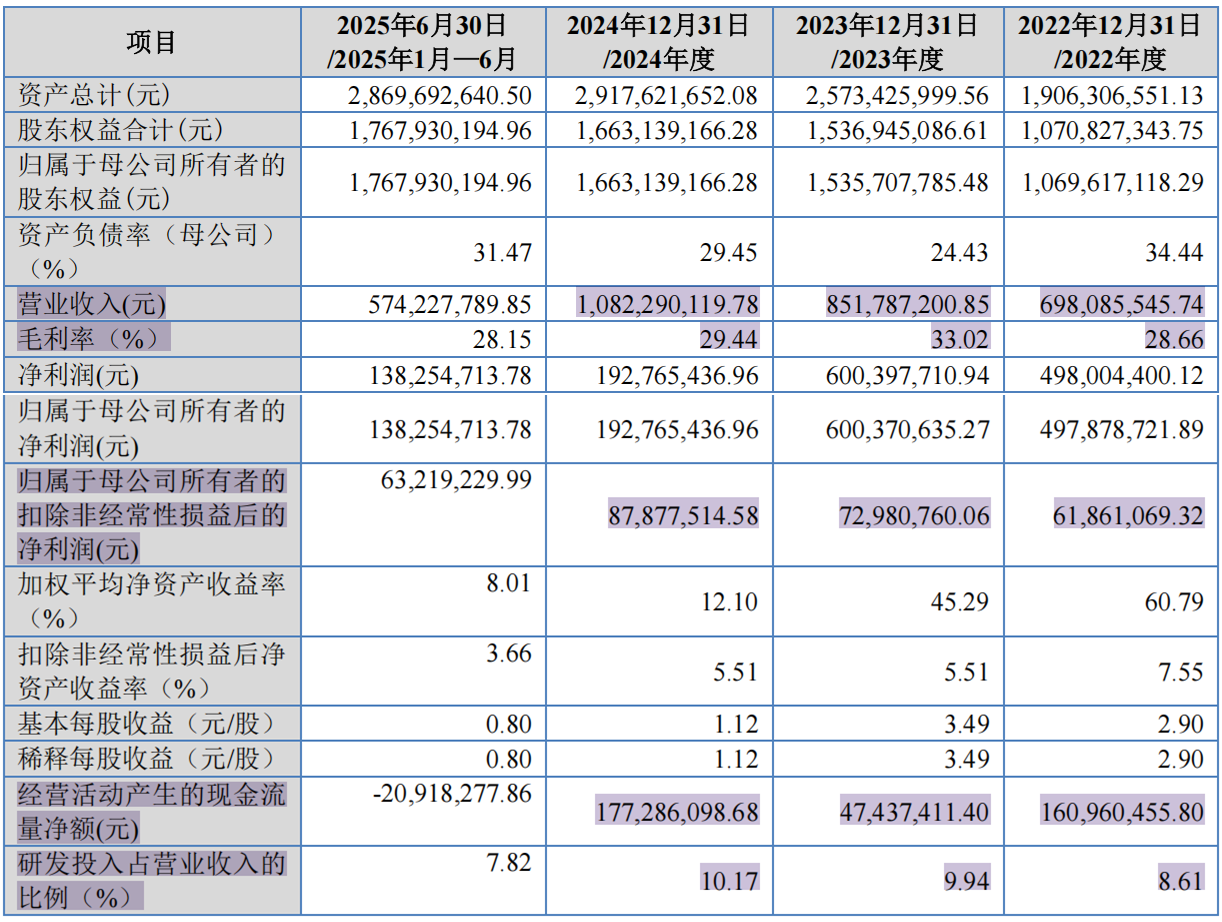 | 项目 | 2025年6月30日/2025年1月—6月 | 2024年12月31日/2024年度 | 2023年12月31日/2023年度 | 2022年12月31日/2022年度 |
|---|---|---|---|---|
| 资产总计(元) | 2,869,692,640.50 | 2,917,621,652.08 | 2,573,425,999.56 | 1,906,306,551.13 |
| 股东权益合计(元) | 1,767,930,194.96 | 1,663,139,166.28 | 1,536,945,086.61 | 1,070,827,343.75 |
| 归属于母公司所有者的股东权益(元) | 1,767,930,194.96 | 1,663,139,166.28 | 1,535,707,785.48 | 1,069,617,118.29 |
| 资产负债率（母公司）（%） | 31.47 | 29.45 | 24.43 | 34.44 |
| 营业收入(元) | 574,227,789.85 | 1,082,290,119.78 | 851,787,200.85 | 698,085,545.74 |
| 毛利率（%） | 28.15 | 29.44 | 33.02 | 28.66 |
| 净利润(元) | 138,254,713.78 | 192,765,436.96 | 600,397,710.94 | 498,004,400.12 |
| 归属于母公司所有者的净利润(元) | 138,254,713.78 | 192,765,436.96 | 600,370,635.27 | 497,878,721.89 |
| 归属于母公司所有者的扣除非经常性损益后的净利润(元) | 63,219,229.99 | 87,877,514.58 | 72,980,760.06 | 61,861,069.32 |
| 加权平均净资产收益率（%） | 8.01 | 12.10 | 45.29 | 60.79 |
| 扣除非经常性损益后净资产收益率（%） | 3.66 | 5.51 | 5.51 | 7.55 |
| 基本每股收益（元/股） | 0.80 | 1.12 | 3.49 | 2.90 |
| 稀释每股收益（元/股） | 0.80 | 1.12 | 3.49 | 2.90 |
| 经营活动产生的现金流量净额(元) | -20,918,277.86 | 177,286,098.68 | 47,437,411.40 | 160,960,455.80 |
| 研发投入占营业收入的比例（%） | 7.82 | 10.17 | 9.94 | 8.61 |